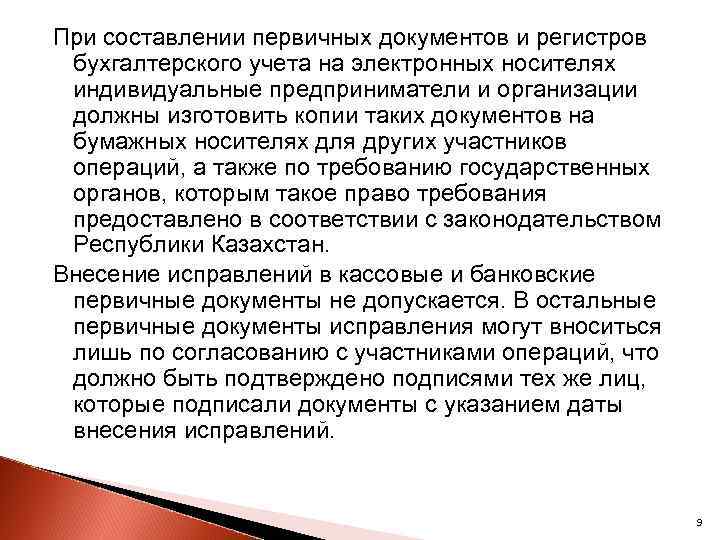 При составлении первичных документов и регистров бухгалтерского учета на электронных носителях индивидуальные предприниматели и организации должны изготовить копии таких документов на бумажных носителях для других участников операций, а также по требованию государственных органов, которым такое право требования предоставлено в соответствии с законодательством Республики Казахстан.

Внесение исправлений в кассовые и банковские первичные документы не допускается. В остальные первичные документы исправления могут вноситься лишь по согласованию с участниками операций, что должно быть подтверждено подписями тех же лиц, которые подписали документы с указанием даты внесения исправлений.

9